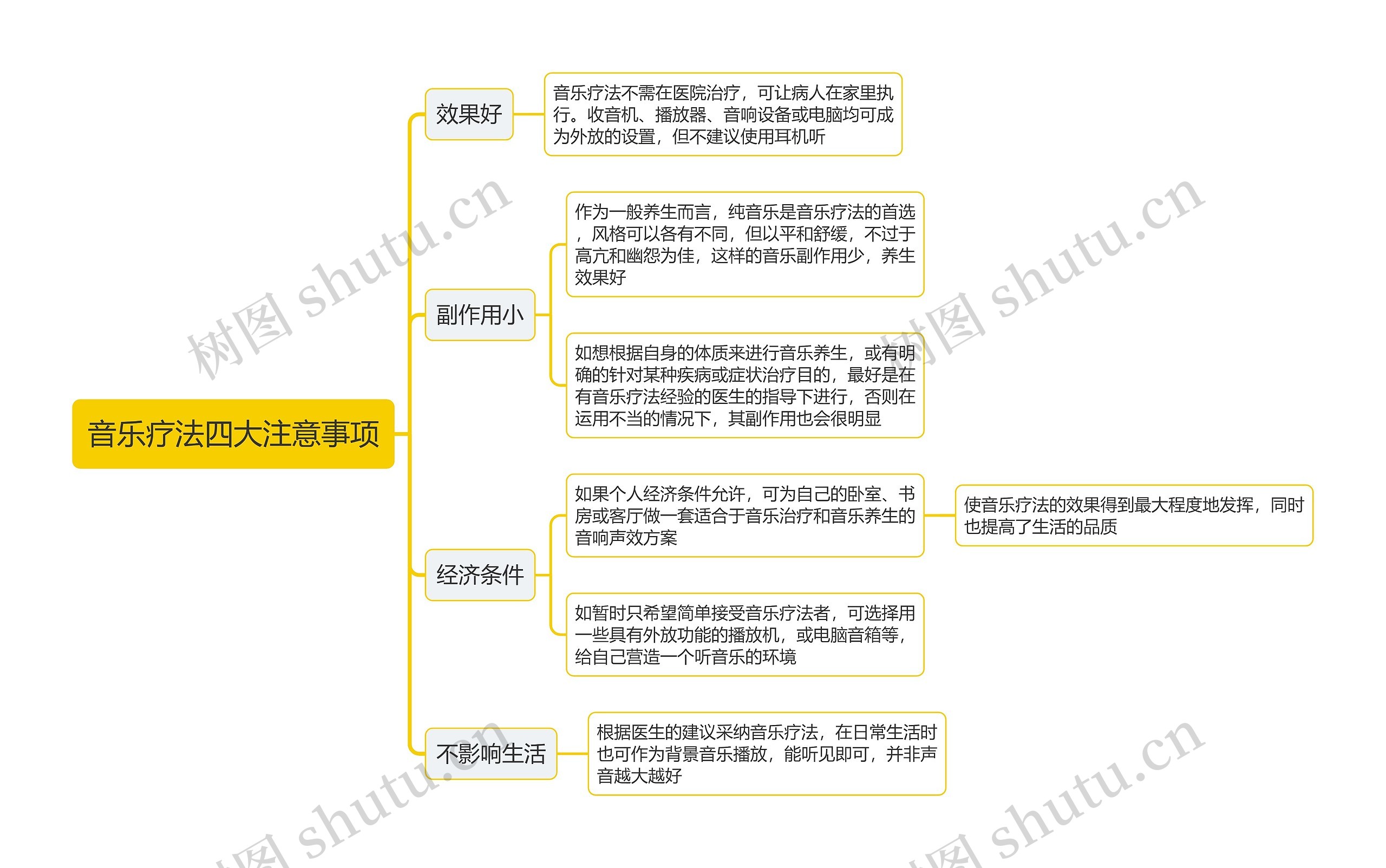 音乐疗法四大注意事项

效果好

音乐疗法不需在医院治疗，可让病人在家里执行。收音机、播放器、音响设备或电脑均可成为外放的设置，但不建议使用耳机听

副作用小

作为一般养生而言，纯音乐是音乐疗法的首选，风格可以各有不同，但以平和舒缓，不过于高亢和幽怨为佳，这样的音乐副作用少，养生效果好

如想根据自身的体质来进行音乐养生，或有明确的针对某种疾病或症状治疗目的，最好是在有音乐疗法经验的医生的指导下进行，否则在运用不当的情况下，其副作用也会很明显

经济条件

如果个人经济条件允许，可为自己的卧室、书房或客厅做一套适合于音乐治疗和音乐养生的音响声效方案

使音乐疗法的效果得到最大程度地发挥，同时也提高了生活的品质

如暂时只希望简单接受音乐疗法者，可选择用一些具有外放功能的播放机，或电脑音箱等，给自己营造一个听音乐的环境

不影响生活

根据医生的建议采纳音乐疗法，在日常生活时也可作为背景音乐播放，能听见即可，并非声音越大越好

树图 shutu.cn
树图 shutu.cn
树图 shutu.cn
树图 shutu.cn